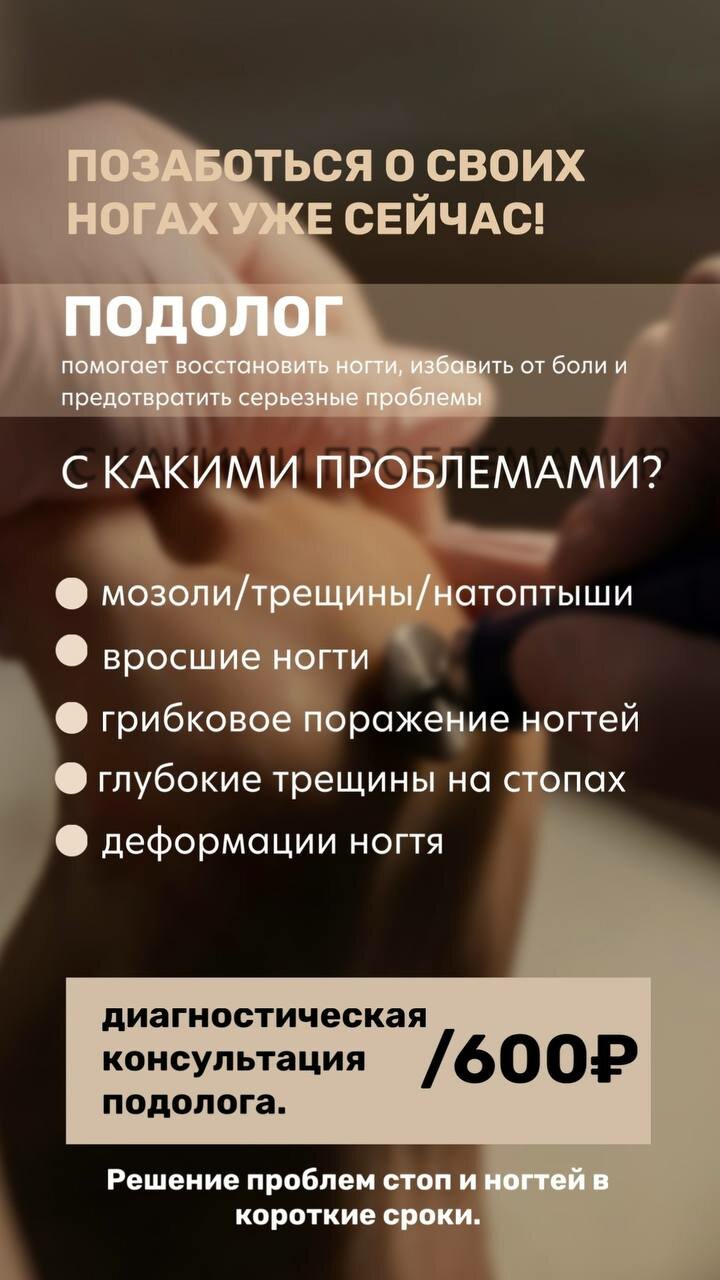 ПОЗАБОТЬСЯ О СВОИХ НОГАХ УЖЕ СЕЙЧАС!

ПОДОЛОГ

помогает восстановить ногти, избавить от боли и предотвратить серьезные проблемы

С КАКИМИ ПРОБЛЕМАМИ?

• мозоли/трещины/натоптыши
• вросшие ногти
• грибковое поражение ногтей
• глубокие трещины на стопах
• деформации ногтя

диагностическая консультация подолога.

/600₽

Решение проблем стоп и ногтей в короткие сроки.